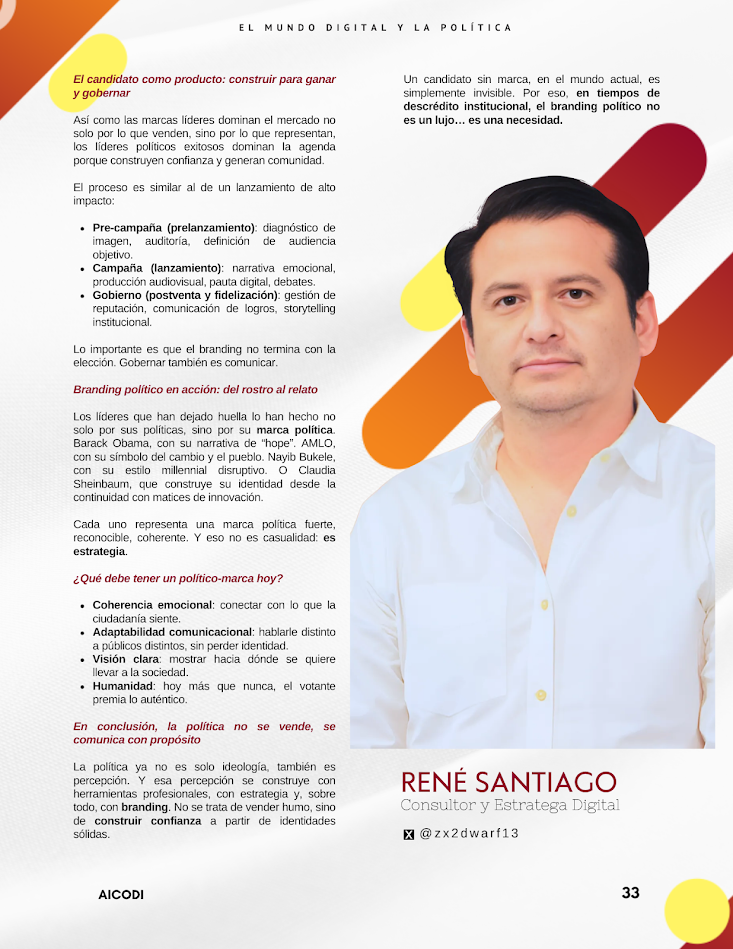 EL MUNDO DIGITAL Y LA POLÍTICA

El candidato como producto: construir para ganar y gobernar

Así como las marcas líderes dominan el mercado no solo por lo que venden, sino por lo que representan, los líderes políticos exitosos dominan la agenda porque construyen confianza y generan comunidad.

El proceso es similar al de un lanzamiento de alto impacto:

• Pre-campaña (prelanzamiento): diagnóstico de imagen, auditoría, definición de audiencia objetivo.
• Campaña (lanzamiento): narrativa emocional, producción audiovisual, pauta digital, debates.
• Gobierno (postventa y fidelización): gestión de reputación, comunicación de logros, storytelling institucional.

Lo importante es que el branding no termina con la elección. Gobernar también es comunicar.

Branding político en acción: del rostro al relato

Los líderes que han dejado huella lo han hecho no solo por sus políticas, sino por su marca política. Barack Obama, con su narrativa de "hope". AMLO, con su símbolo del cambio y el pueblo. Nayib Bukele, con su estilo millennial disruptivo. O Claudia Sheinbaum, que construye su identidad desde la continuidad con matices de innovación.

Cada uno representa una marca política fuerte, reconocible, coherente. Y eso no es casualidad: es estrategia.

¿Qué debe tener un político-marca hoy?

• Coherencia emocional: conectar con lo que la ciudadanía siente.
• Adaptabilidad comunicacional: hablarle distinto a públicos distintos, sin perder identidad.
• Visión clara: mostrar hacia dónde se quiere llevar a la sociedad.
• Humanidad: hoy más que nunca, el votante premia lo auténtico.

En conclusión, la política no se vende, se comunica con propósito

La política ya no es solo ideología, también es percepción. Y esa percepción se construye con herramientas profesionales, con estrategia y, sobre todo, con branding. No se trata de vender humo, sino de construir confianza a partir de identidades sólidas.

Un candidato sin marca, en el mundo actual, es simplemente invisible. Por eso, en tiempos de descrédito institucional, el branding político no es un lujo… es una necesidad.

RENÉ SANTIAGO
Consultor y Estratega Digital

@zx2dwarf13

AICODI

33